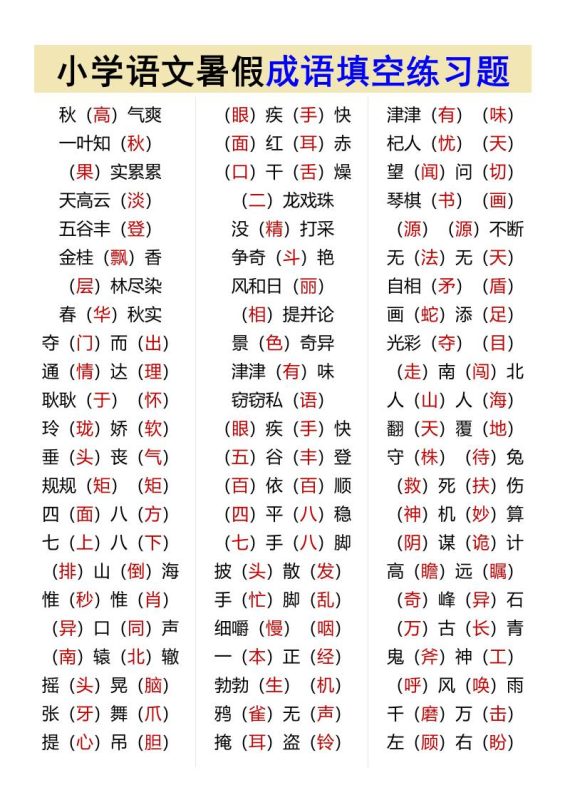 小学语文暑假成语填空练习题

秋（高）气爽
一叶知（秋）
（果）实累累
天高云（淡）
五谷丰（登）
金桂（飘）香
（层）林尽染
春（华）秋实
夺（门）而（出）
通（情）达（理）
耿耿（于）（怀）
玲（珑）娇（软）
垂（头）丧（气）
规规（矩）（矩）
四（面）八（方）
七（上）八（下）
（排）山（倒）海
惟（秒）惟（肖）
（异）口（同）声
（南）辕（北）辙
摇（头）晃（脑）
张（牙）舞（爪）
提（心）吊（胆）

（眼）疾（手）快
（面）红（耳）赤
（口）干（舌）燥
（二）龙戏珠
没（精）打采
争奇（斗）艳
风和日（丽）
（相）提并论
景（色）奇异
津津（有）味
窃窃私（语）
（眼）疾（手）快
（五）谷（丰）登
（百）依（百）顺
（四）平（八）稳
（七）手（八）脚
披（头）散（发）
手（忙）脚（乱）
细嚼（慢）（咽）
一（本）正（经）
勃勃（生）（机）
鸦（雀）无（声）
掩（耳）盗（铃）

津津（有）（味）
杞人（忧）（天）
望（闻）问（切）
琴棋（书）（画）
（源）（源）不断
无（法）无（天）
自相（矛）（盾）
画（蛇）添（足）
光彩（夺）（目）
（走）南（闯）北
人（山）人（海）
翻（天）覆（地）
守（株）（待）兔
（救）死（扶）伤
（神）机（妙）算
（阴）谋（诡）计
高（瞻）远（瞩）
（奇）峰（异）石
（万）古（长）青
鬼（斧）神（工）
（呼）风（唤）雨
千（磨）万（击）
左（顾）右（盼）